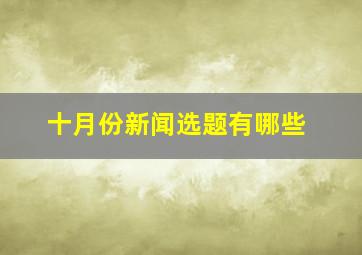 十月份新闻选题有哪些